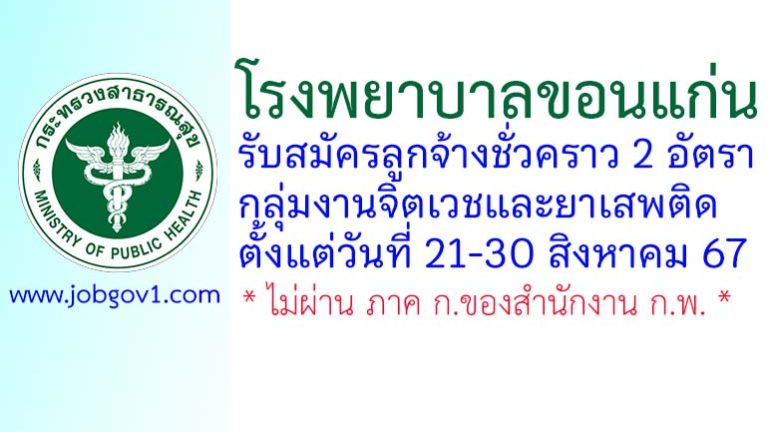 กระทรวงสาธารณสุข
MINISTRY OF PUBLIC HEALTH

www.jobgov1.com

โรงพยาบาลขอนแก่น
รับสมัครลูกจ้างชั่วคราว 2 อัตรา
กลุ่มงานจิตเวชและยาเสพติด
ตั้งแต่วันที่ 21-30 สิงหาคม 67
* ไม่ผ่าน ภาค ก.ของสำนักงาน ก.พ. *